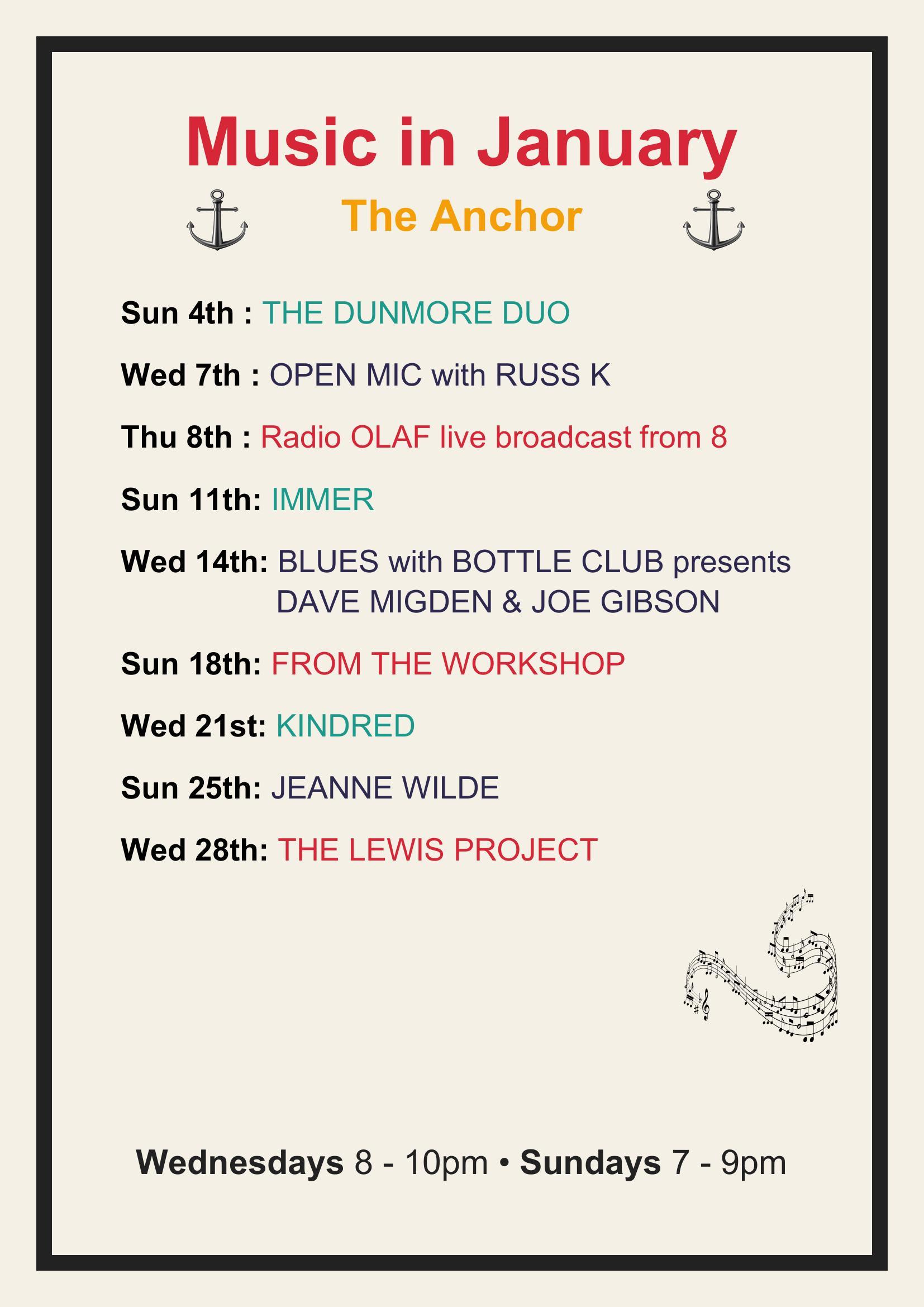 Music in January

The Anchor

Sun 4th : THE DUNMORE DUO

Wed 7th : OPEN MIC with RUSS K

Thu 8th : Radio OLAF live broadcast from 8

Sun 11th: IMMER

Wed 14th: BLUES with BOTTLE CLUB presents DAVE MIGDEN & JOE GIBSON

Sun 18th: FROM THE WORKSHOP

Wed 21st: KINDRED

Sun 25th: JEANNE WILDE

Wed 28th: THE LEWIS PROJECT

Wednesdays 8 - 10pm • Sundays 7 - 9pm